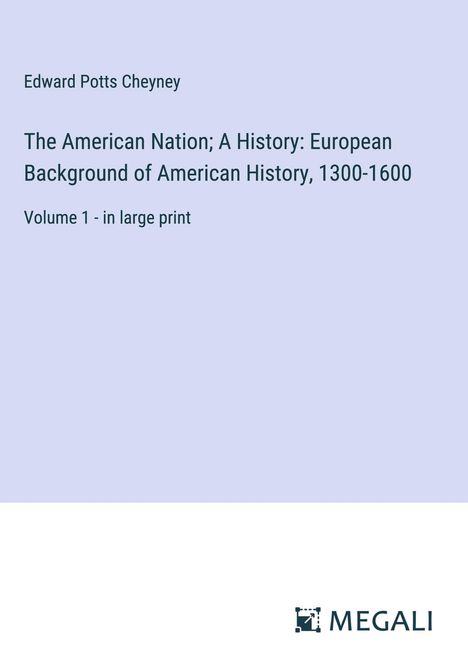 Edward Potts Cheyney

The American Nation; A History: European Background of American History, 1300-1600

Volume 1 - in large print

MEGALI